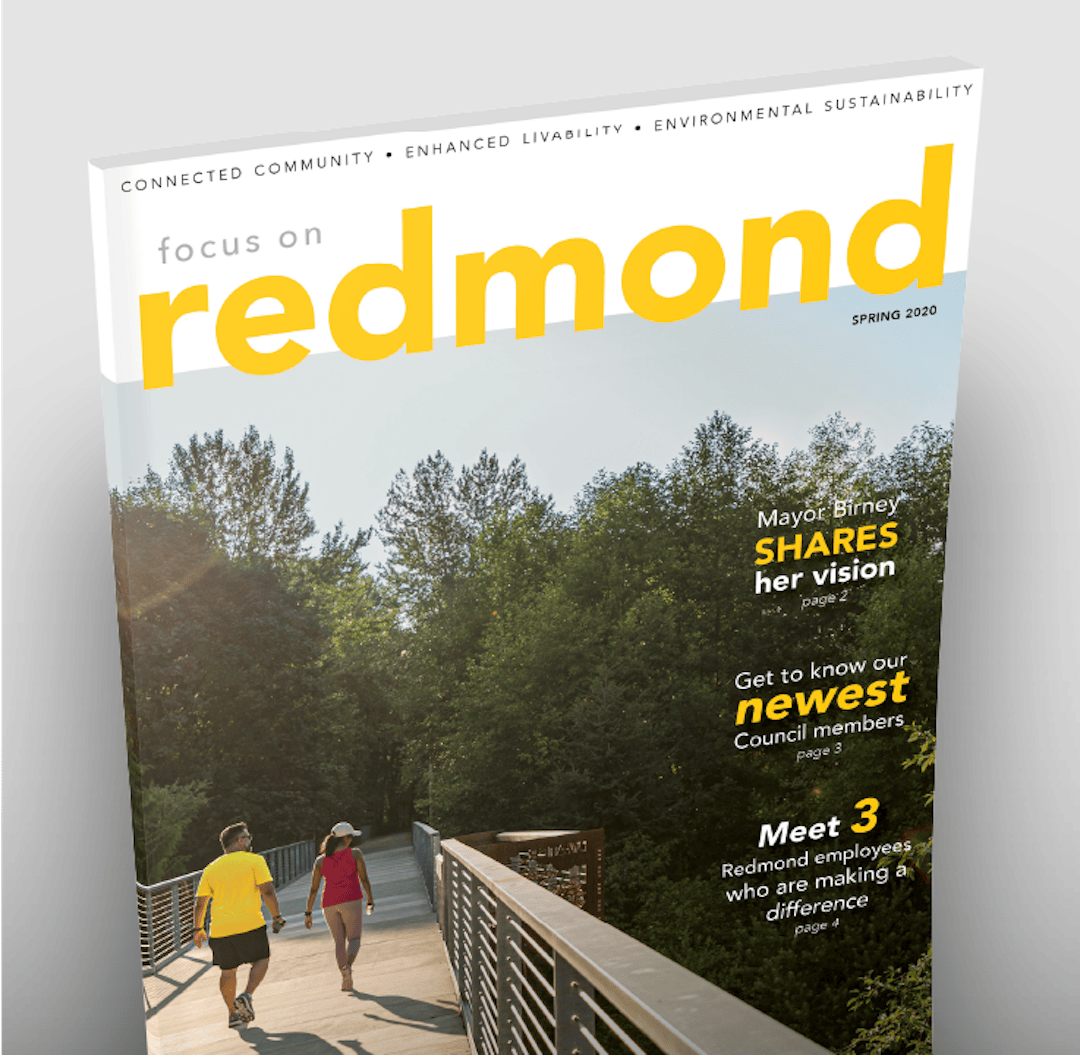 CONNECTED COMMUNITY • ENHANCED LIVABILITY • ENVIRONMENTAL SUSTAINABILITY

focus on
redmond

SPRING 2020

Mayor Birney
SHARES
her vision
page 2

Get to know our
newest
Council members
page 3

Meet 3
Redmond employees
who are making a
difference
page 4